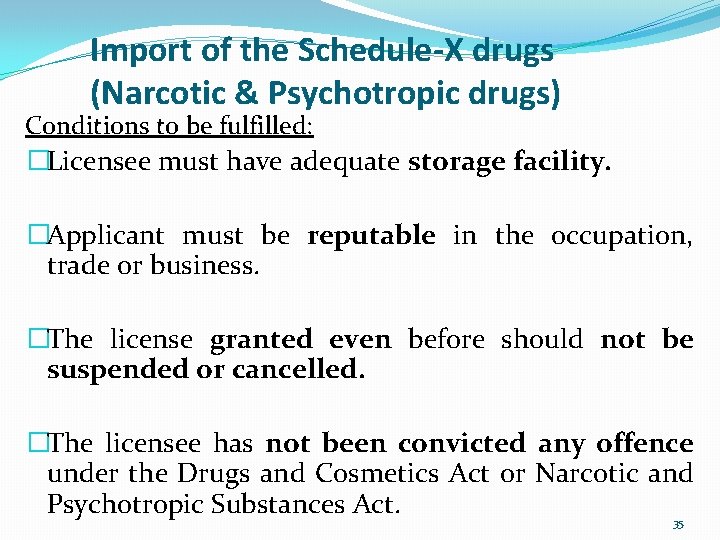 Import of the Schedule-X drugs (Narcotic & Psychotropic drugs)

Conditions to be fulfilled:

□Licensee must have adequate storage facility.

□Applicant must be reputable in the occupation, trade or business.

□The license granted even before should not be suspended or cancelled.

□The licensee has not been convicted any offence under the Drugs and Cosmetics Act or Narcotic and Psychotropic Substances Act.

35